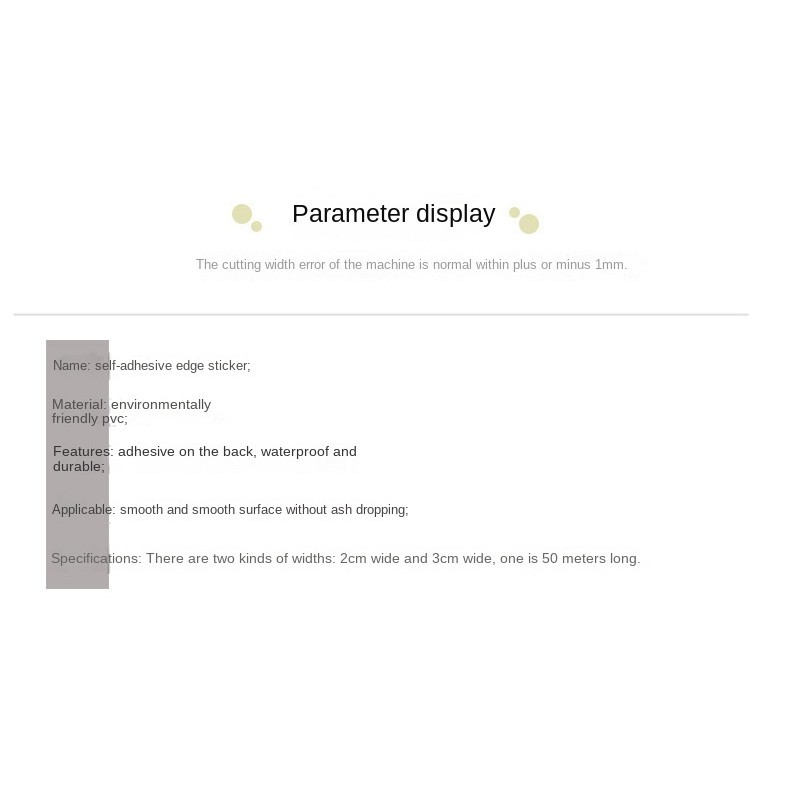 Parameter display

The cutting width error of the machine is normal within plus or minus 1mm.

Name: self-adhesive edge sticker;

Material: environmentally friendly pvc;

Features: adhesive on the back, waterproof and durable;

Applicable: smooth and smooth surface without ash dropping;

Specifications: There are two kinds of widths: 2cm wide and 3cm wide, one is 50 meters long.